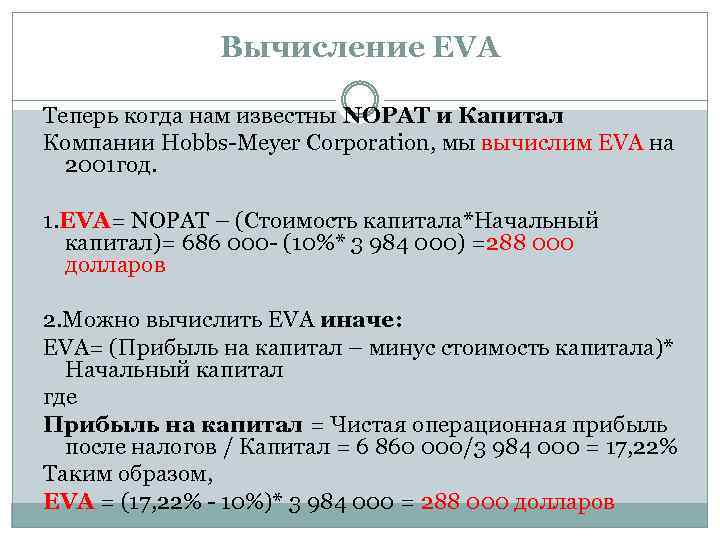 Вычисление EVA

Теперь когда нам известны NOPAT и Капитал Компании Hobbs-Meyer Corporation, мы вычислим EVA на 2001год.

1.EVA= NOPAT – (Стоимость капитала*Начальный капитал)= 686 000- (10%* 3 984 000) =288 000 долларов

2.Можно вычислить EVA иначе:

EVA= (Прибыль на капитал – минус стоимость капитала)* Начальный капитал

где

Прибыль на капитал = Чистая операционная прибыль после налогов / Капитал = 6 860 000/3 984 000 = 17,22%

Таким образом,

EVA = (17,22% - 10%)* 3 984 000 = 288 000 долларов